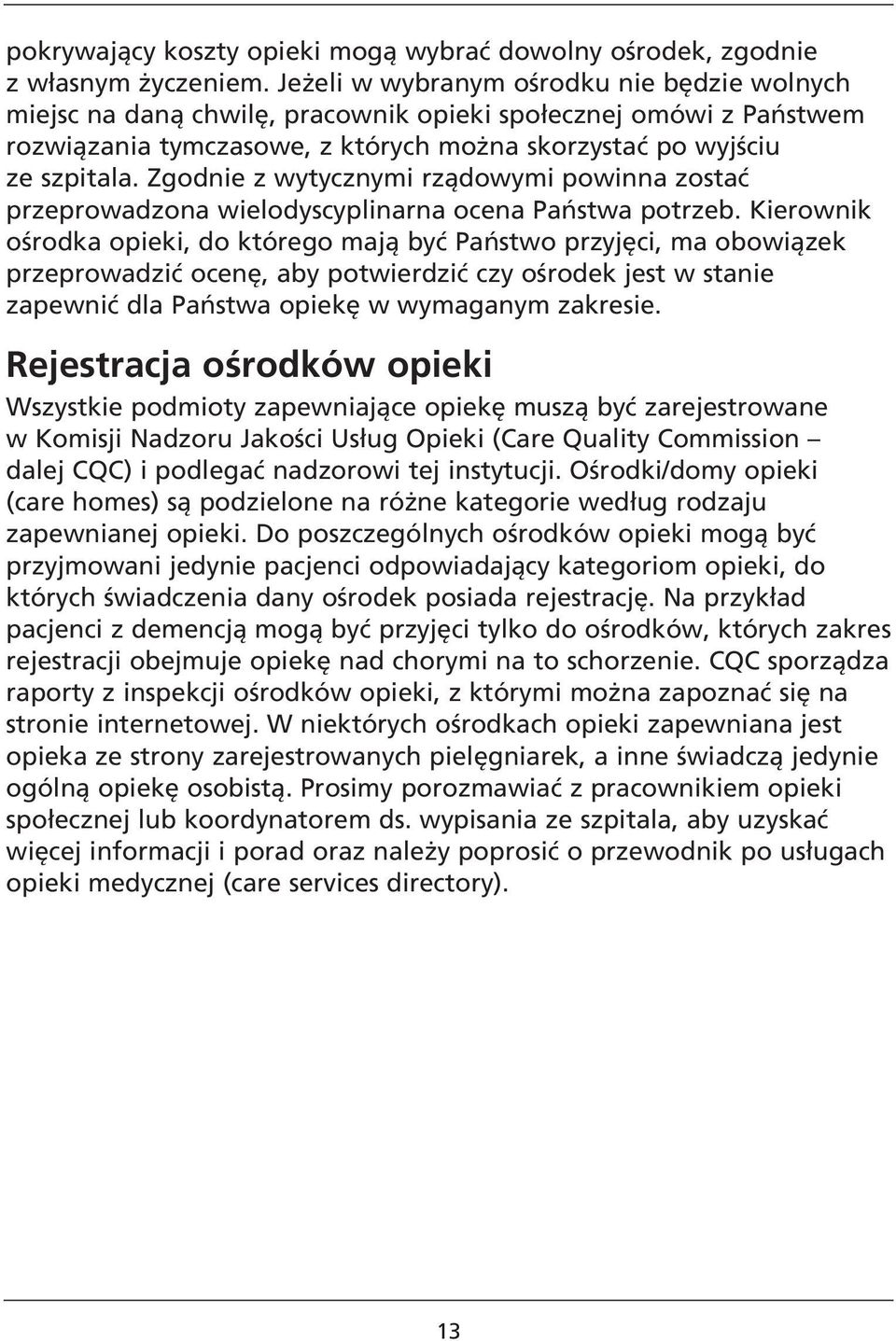 pokrywający koszty opieki mogą wybrać dowolny ośrodek, zgodnie z własnym życzeniem. Jeżeli w wybranym ośrodku nie będzie wolnych miejsc na daną chwilę, pracownik opieki społecznej omówi z Państwem rozwiązania tymczasowe, z których można skorzystać po wyjściu ze szpitala. Zgodnie z wytycznymi rządowymi powinna zostać przeprowadzona wielodyscyplinarna ocena Państwa potrzeb. Kierownik ośrodka opieki, do którego mają być Państwo przyjęci, ma obowiązek przeprowadzić ocenę, aby potwierdzić czy ośrodek jest w stanie zapewnić dla Państwa opiekę w wymaganym zakresie.

Rejestracja ośrodków opieki

Wszystkie podmioty zapewniające opiekę muszą być zarejestrowane w Komisji Nadzoru Jakości Usług Opieki (Care Quality Commission – dalej CQC) i podlegać nadzorowi tej instytucji. Ośrodki/domy opieki (care homes) są podzielone na różne kategorie według rodzaju zapewnianej opieki. Do poszczególnych ośrodków opieki mogą być przyjmowani jedynie pacjenci odpowiadający kategoriom opieki, do których świadczenia dany ośrodek posiada rejestrację. Na przykład pacjenci z demencją mogą być przyjęci tylko do ośrodków, których zakres rejestracji obejmuje opiekę nad chorymi na to schorzenie. CQC sporządza raporty z inspekcji ośrodków opieki, z którymi można zapoznać się na stronie internetowej. W niektórych ośrodkach opieki zapewniana jest opieka ze strony zarejestrowanych pielęgniarek, a inne świadczą jedynie ogólną opiekę osobistą. Prosimy porozmawiać z pracownikiem opieki społecznej lub koordynatorem ds. wypisania ze szpitala, aby uzyskać więcej informacji i porad oraz należy poprosić o przewodnik po usługach opieki medycznej (care services directory).

13